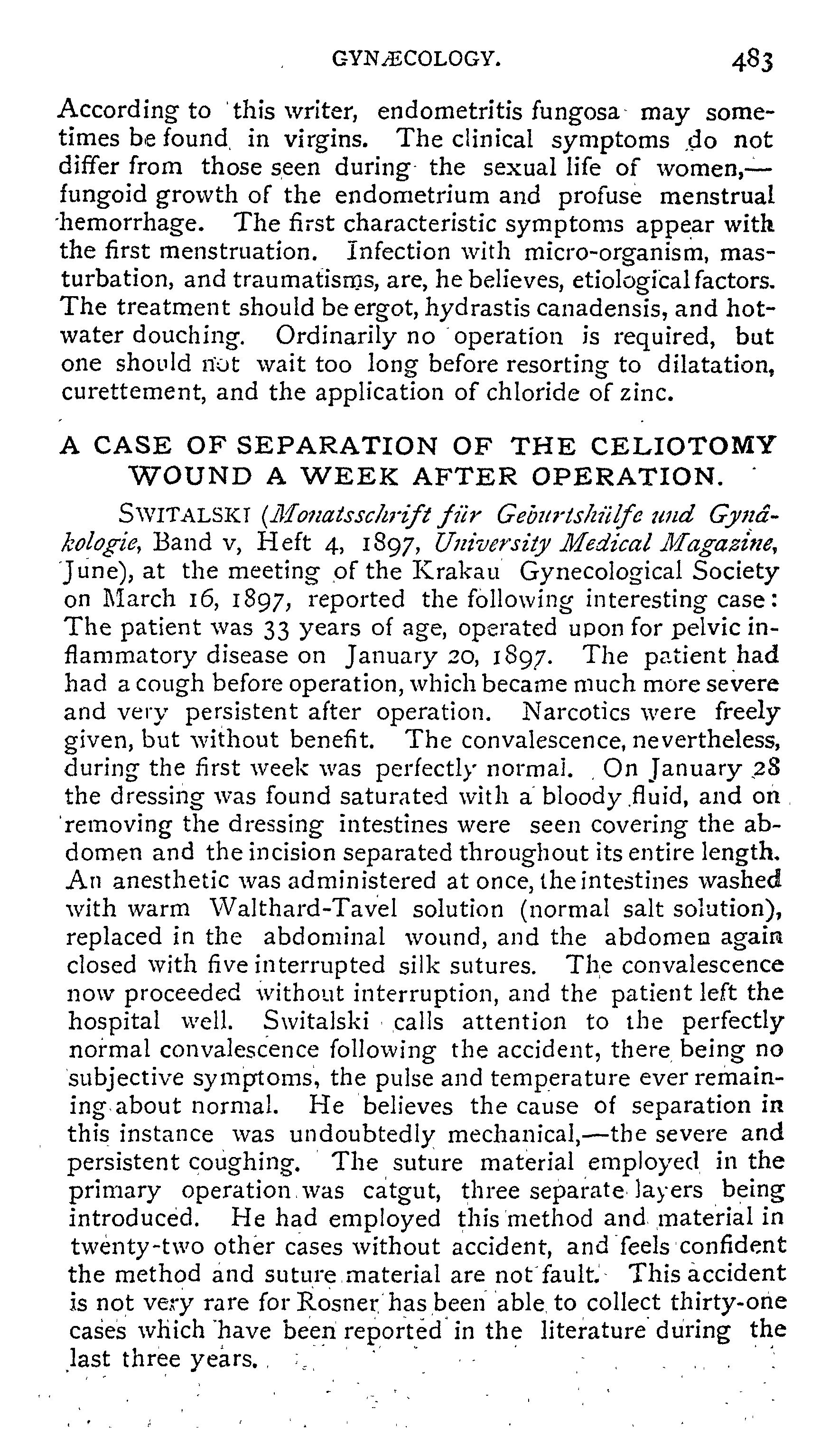 GYNÆCOLOGY. 483

According to this writer, endometritis fungosa may sometimes be found in virgins. The clinical symptoms do not differ from those seen during the sexual life of women,—fungoid growth of the endometrium and profuse menstrual hemorrhage. The first characteristic symptoms appear with the first menstruation. Infection with micro-organism, masturbation, and traumatisms, are, he believes, etiological factors. The treatment should be ergot, hydrastis canadensis, and hot-water douching. Ordinarily no operation is required, but one should not wait too long before resorting to dilatation, curettement, and the application of chloride of zinc.

A CASE OF SEPARATION OF THE CELIOTOMY WOUND A WEEK AFTER OPERATION.

SWITALSKI (Monatsschrift für Geburtshülfe und Gynäkologie, Band v, Heft 4, 1897, University Medical Magazine, June), at the meeting of the Krakau Gynecological Society on March 16, 1897, reported the following interesting case: The patient was 33 years of age, operated upon for pelvic inflammatory disease on January 20, 1897. The patient had had a cough before operation, which became much more severe and very persistent after operation. Narcotics were freely given, but without benefit. The convalescence, nevertheless, during the first week was perfectly normal. On January 28 the dressing was found saturated with a bloody fluid, and on removing the dressing intestines were seen covering the abdomen and the incision separated throughout its entire length. An anesthetic was administered at once, the intestines washed with warm Walthard-Tavel solution (normal salt solution), replaced in the abdominal wound, and the abdomen again closed with five interrupted silk sutures. The convalescence now proceeded without interruption, and the patient left the hospital well. Switalski calls attention to the perfectly normal convalescence following the accident, there being no subjective symptoms, the pulse and temperature ever remaining about normal. He believes the cause of separation in this instance was undoubtedly mechanical,—the severe and persistent coughing. The suture material employed in the primary operation was catgut, three separate layers being introduced. He had employed this method and material in twenty-two other cases without accident, and feels confident the method and suture material are not fault. This accident is not very rare for Rosner has been able to collect thirty-one cases which have been reported in the literature during the last three years.